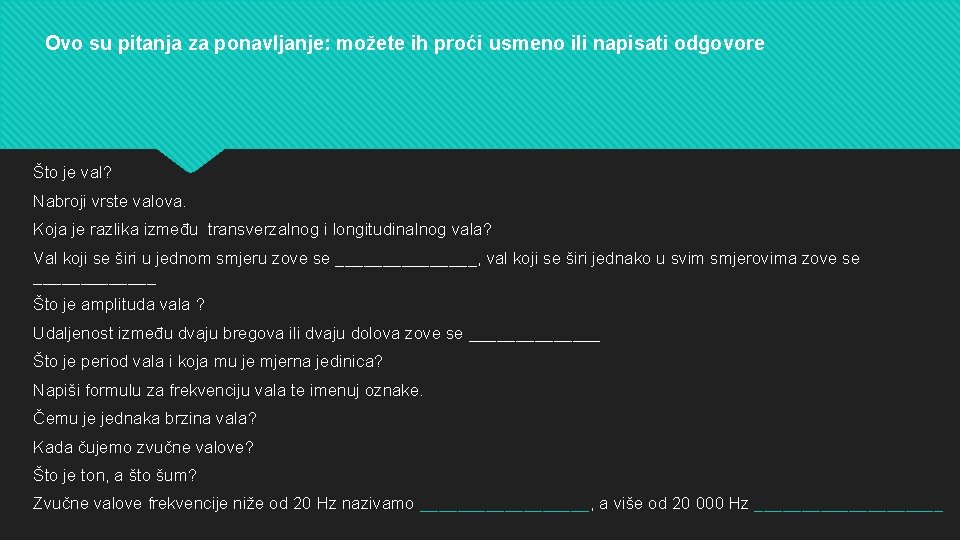 Ovo su pitanja za ponavljanje: možete ih proći usmeno ili napisati odgovore

Što je val?

Nabroji vrste valova.

Koja je razlika između transverzalnog i longitudinalnog vala?

Val koji se širi u jednom smjeru zove se _______________, val koji se širi jednako u svim smjerovima zove se _____________

Što je amplituda vala ?

Udaljenost između dvaju bregova ili dvaju dolova zove se ______________

Što je period vala i koja mu je mjerna jedinica?

Napiši formulu za frekvenciju vala te imenuj oznake.

Čemu je jednaka brzina vala?

Kada čujemo zvučne valove?

Što je ton, a što šum?

Zvučne valove frekvencije niže od 20 Hz nazivamo __________________, a više od 20 000 Hz ____________________